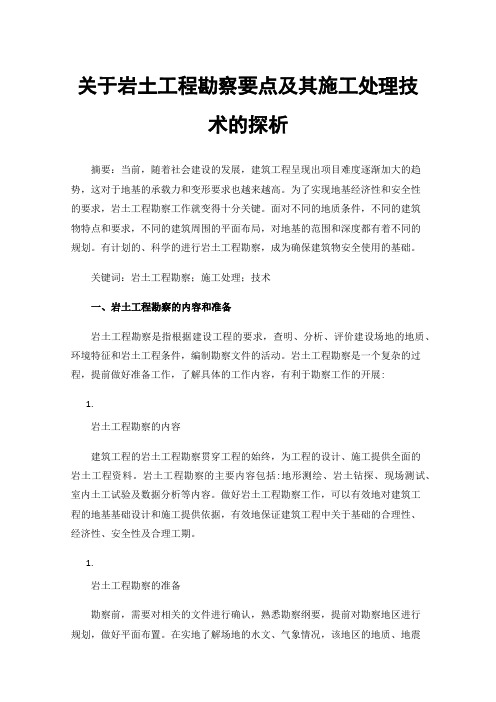 关于岩土工程勘察要点及其施工处理技术的探析

摘要：当前，随着社会建设的发展，建筑工程呈现出项目难度逐渐加大的趋势，这对于地基的承载力和变形要求也越来越高。为了实现地基经济性和安全性的要求，岩土工程勘察工作就变得十分关键。面对不同的地质条件，不同的建筑物特点和要求，不同的建筑周围的平面布局，对地基的范围和深度都有着不同的规划。有计划的、科学的进行岩土工程勘察，成为确保建筑物安全使用的基础。

关键词：岩土工程勘察；施工处理；技术

一、岩土工程勘察的内容和准备

岩土工程勘察是指根据建设工程的要求，查明、分析、评价建设场地的地质、环境特征和岩土工程条件，编制勘察文件的活动。岩土工程勘察是一个复杂的过程，提前做好准备工作，了解具体的工作内容，有利于勘察工作的开展：

1.

岩土工程勘察的内容

建筑工程的岩土工程勘察贯穿工程的始终，为工程的设计、施工提供全面的岩土工程资料。岩土工程勘察的主要内容包括:地形测绘、岩土钻探、现场测试、室内土工试验及数据分析等内容。做好岩土工程勘察工作，可以有效地对建筑工程的地基基础设计和施工提供依据，有效地保证建筑工程中关于基础的合理性、经济性、安全性及合理工期。

1.

岩土工程勘察的准备

勘察前，需要对相关的文件进行确认，熟悉勘察纲要，提前对勘察地区进行规划，做好平面布置。在实地了解场地的水文、气象情况，该地区的地质、地震